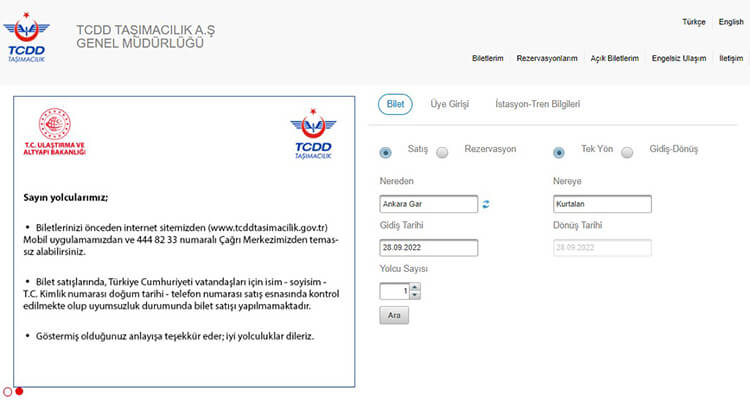 TCDD TAŞIMACILIK

TCDD TAŞIMACILIK A.Ş
GENEL MÜDÜRLÜĞÜ

Türkçe English

Biletlerim Rezervasyonlarım Açık Biletlerim Engelsiz Ulaşım İletişim

T.C. ULAŞTIRMA VE ALTYAPI BAKANLIĞI

TCDD TAŞIMACILIK

Sayın yolcularımız;

• Biletlerinizi önceden internet sitemizden (www.tcddtasimacilik.gov.tr) Mobil uygulamamızdan ve 444 82 33 numaralı Çağrı Merkezimizden temassız alabilirsiniz.

• Bilet satışlarında, Türkiye Cumhuriyeti vatandaşları için isim - soyisim - T.C. Kimlik numarası doğum tarihi - telefon numarası satış esnasında kontrol edilmekte olup uyumsuzluk durumunda bilet satışı yapılmamaktadır.

• Göstermiş olduğunuz anlayışa teşekkür eder; iyi yolculuklar dileriz.

Bilet Üye Girişi İstasyon-Tren Bilgileri

Satış Rezervasyon Tek Yön Gidiş-Dönüş

Nereden
Ankara Gar

Nereye
Kurtalan

Gidiş Tarihi
28.09.2022

Dönüş Tarihi
28.09.2022

Yolcu Sayısı
1

Ara